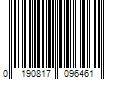 0 190817 096461